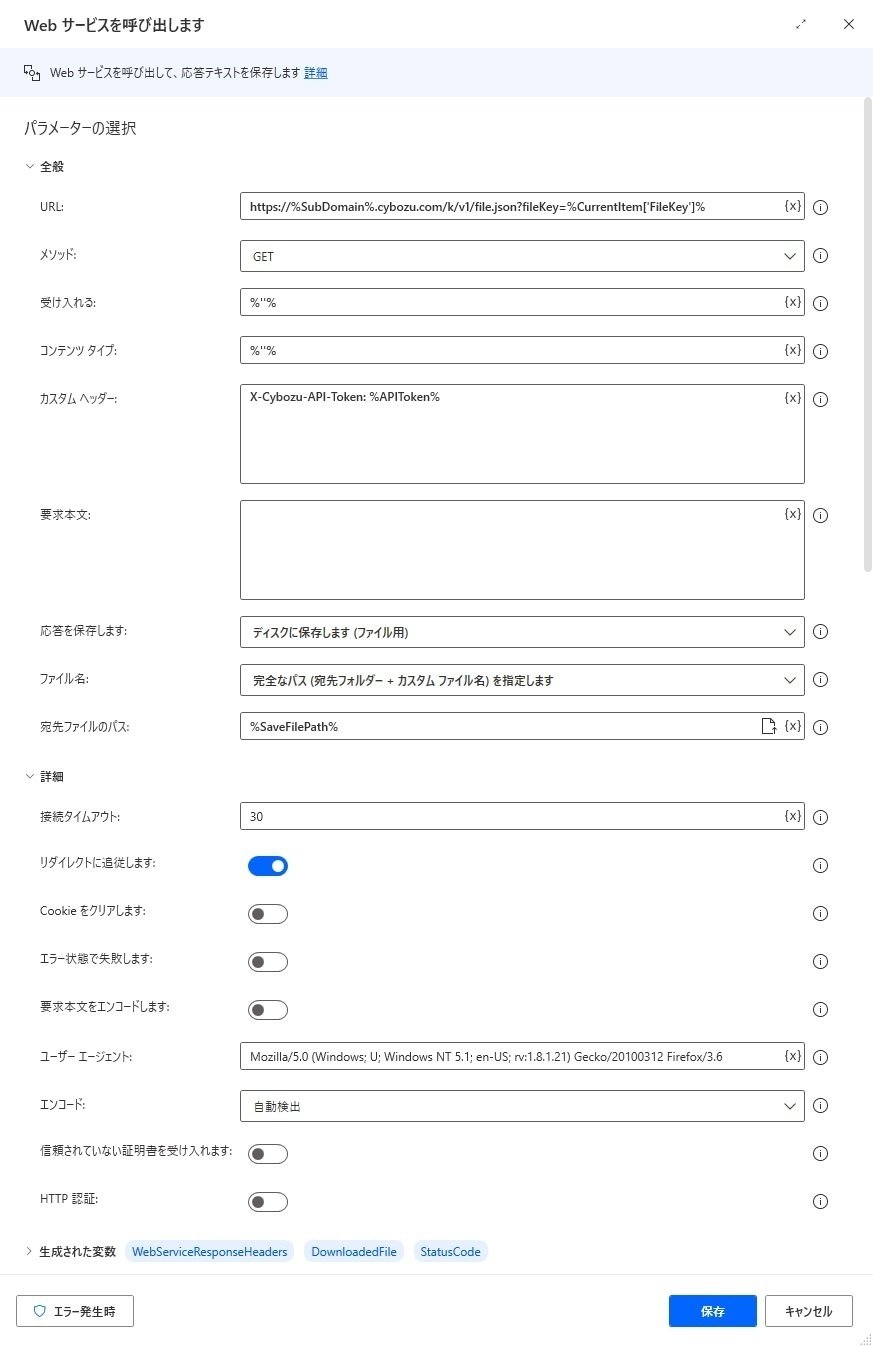 Web サービスを呼び出します

Web サービスを呼び出して、応答テキストを保存します 詳細

パラメーターの選択

全般

URL: https://%SubDomain%.cybozu.com/k/v1/file.json?fileKey=%CurrentItem['FileKey']% {x}

メソッド: GET

受け入れる: %''% {x}

コンテンツ タイプ: %''% {x}

カスタム ヘッダー: X-Cybozu-API-Token: %APIToken% {x}

要求本文: {x}

応答を保存します: ディスクに保存します (ファイル用)

ファイル名: 完全なパス (宛先フォルダー + カスタム ファイル名) を指定します

宛先ファイルのパス: %SaveFilePath% {x}

詳細

接続タイムアウト: 30 {x}

リダイレクトに追従します:

Cookie をクリアします:

エラー状態で失敗します:

要求本文をエンコードします:

ユーザー エージェント: Mozilla/5.0 (Windows; U; Windows NT 5.1; en-US; rv:1.8.1.21) Gecko/20100312 Firefox/3.6 {x}

エンコード: 自動検出

信頼されていない証明書を受け入れます:

HTTP 認証:

生成された変数 WebServiceResponseHeaders DownloadedFile StatusCode

エラー発生時

保存 キャンセル